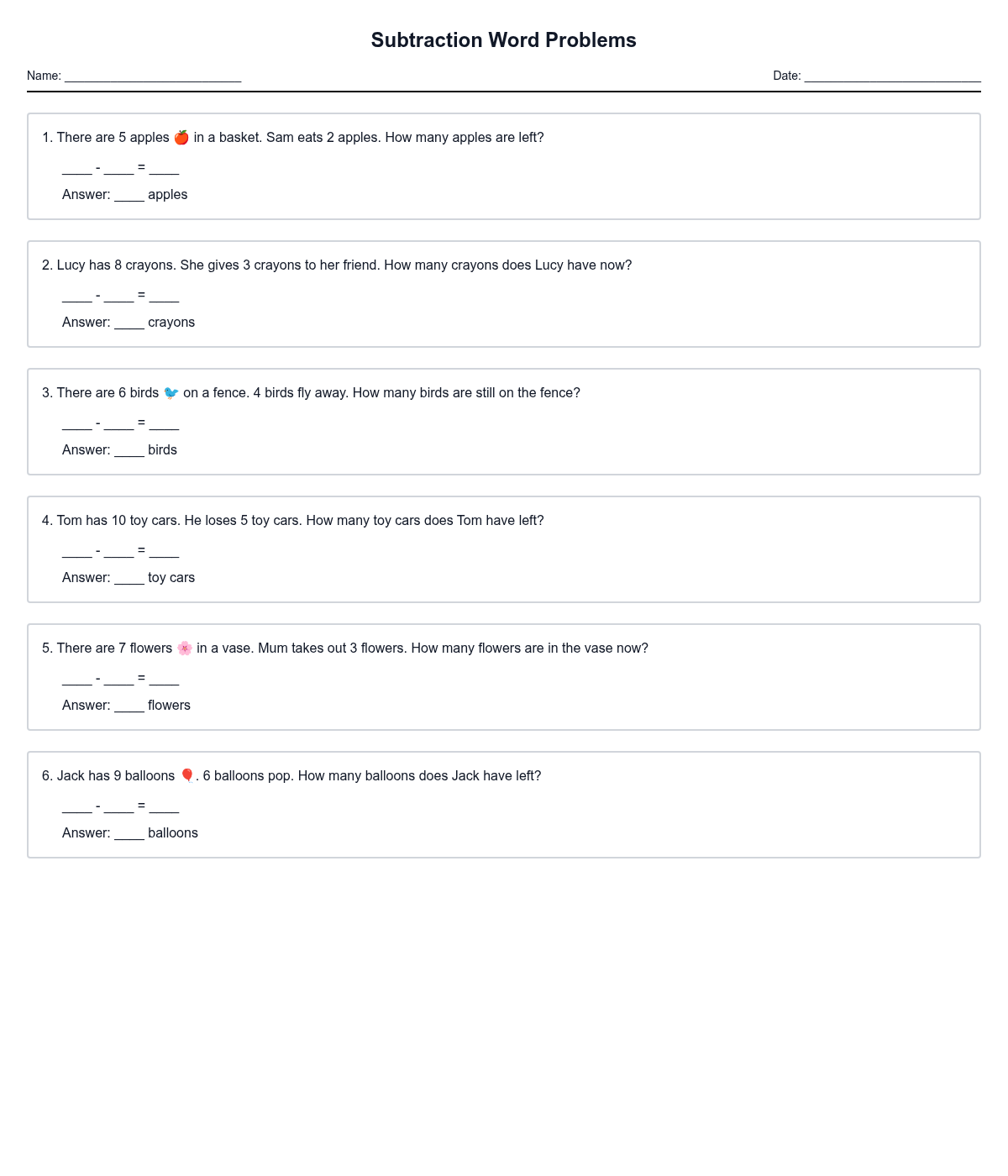 Subtraction Word Problems

Name: ____ Date: ____

1. There are 5 apples 🍎 in a basket. Sam eats 2 apples. How many apples are left?

____ - ____ = ____

Answer: ____ apples

2. Lucy has 8 crayons. She gives 3 crayons to her friend. How many crayons does Lucy have now?

____ - ____ = ____

Answer: ____ crayons

3. There are 6 birds 🐦 on a fence. 4 birds fly away. How many birds are still on the fence?

____ - ____ = ____

Answer: ____ birds

4. Tom has 10 toy cars. He loses 5 toy cars. How many toy cars does Tom have left?

____ - ____ = ____

Answer: ____ toy cars

5. There are 7 flowers 🌸 in a vase. Mum takes out 3 flowers. How many flowers are in the vase now?

____ - ____ = ____

Answer: ____ flowers

6. Jack has 9 balloons 🎈. 6 balloons pop. How many balloons does Jack have left?

____ - ____ = ____

Answer: ____ balloons